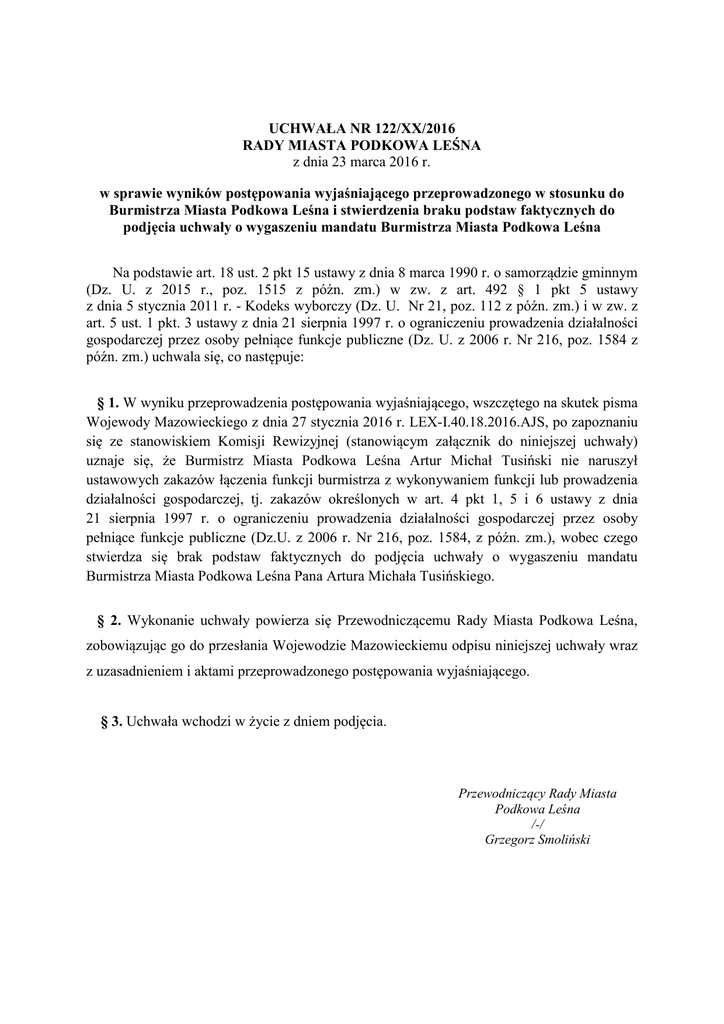 UCHWAŁA NR 122/XX/2016
RADY MIASTA PODKOWA LEŚNA
z dnia 23 marca 2016 r.

w sprawie wyników postępowania wyjaśniającego przeprowadzonego w stosunku do Burmistrza Miasta Podkowa Leśna i stwierdzenia braku podstaw faktycznych do podjęcia uchwały o wygaszeniu mandatu Burmistrza Miasta Podkowa Leśna

Na podstawie art. 18 ust. 2 pkt 15 ustawy z dnia 8 marca 1990 r. o samorządzie gminnym (Dz. U. z 2015 r., poz. 1515 z późn. zm.) w zw. z art. 492 § 1 pkt 5 ustawy z dnia 5 stycznia 2011 r. - Kodeks wyborczy (Dz. U. Nr 21, poz. 112 z późn. zm.) i w zw. z art. 5 ust. 1 pkt. 3 ustawy z dnia 21 sierpnia 1997 r. o ograniczeniu prowadzenia działalności gospodarczej przez osoby pełniące funkcje publiczne (Dz. U. z 2006 r. Nr 216, poz. 1584 z późn. zm.) uchwala się, co następuje:

§ 1. W wyniku przeprowadzenia postępowania wyjaśniającego, wszczętego na skutek pisma Wojewody Mazowieckiego z dnia 27 stycznia 2016 r. LEX-I.40.18.2016.AJS, po zapoznaniu się ze stanowiskiem Komisji Rewizyjnej (stanowiącym załącznik do niniejszej uchwały) uznaje się, że Burmistrz Miasta Podkowa Leśna Artur Michał Tusiński nie naruszył ustawowych zakazów łączenia funkcji burmistrza z wykonywaniem funkcji lub prowadzenia działalności gospodarczej, tj. zakazów określonych w art. 4 pkt 1, 5 i 6 ustawy z dnia 21 sierpnia 1997 r. o ograniczeniu prowadzenia działalności gospodarczej przez osoby pełniące funkcje publiczne (Dz.U. z 2006 r. Nr 216, poz. 1584, z późn. zm.), wobec czego stwierdza się brak podstaw faktycznych do podjęcia uchwały o wygaszeniu mandatu Burmistrza Miasta Podkowa Leśna Pana Artura Michała Tusińskiego.

§ 2. Wykonanie uchwały powierza się Przewodniczącemu Rady Miasta Podkowa Leśna, zobowiązując go do przesłania Wojewodzie Mazowieckiemu odpisu niniejszej uchwały wraz z uzasadnieniem i aktami przeprowadzonego postępowania wyjaśniającego.

§ 3. Uchwała wchodzi w życie z dniem podjęcia.

Przewodniczący Rady Miasta
Podkowa Leśna
/-/
Grzegorz Smoliński